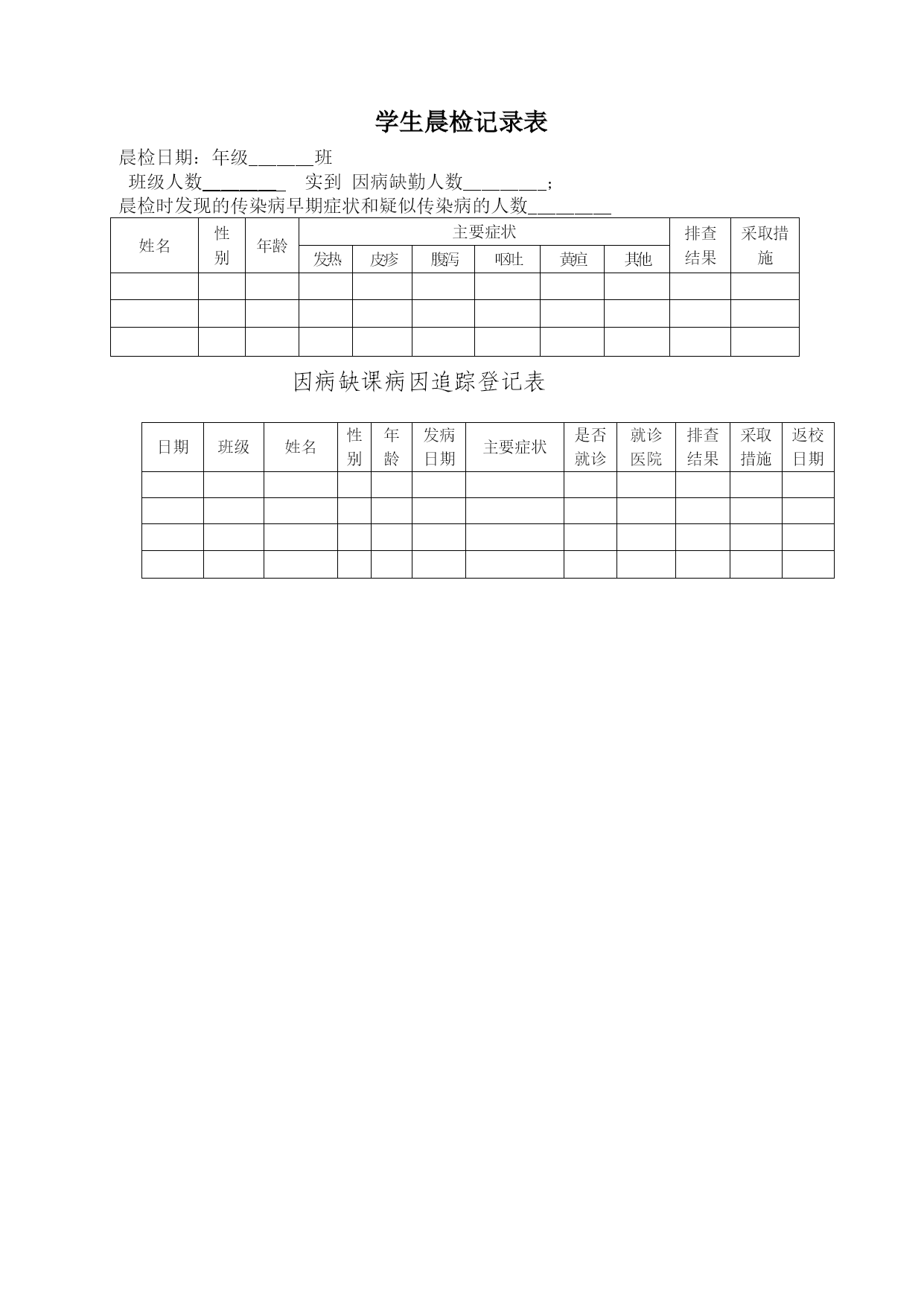 学生晨检记录表

晨检日期：年级______班

班级人数________ 实到 因病缺勤人数________；

晨检时发现的传染病早期症状和疑似传染病的人数________

| 姓名 | 性别 | 年龄 | 主要症状 | | | | | | 排查结果 | 采取措施 |
|---|---|---|---|---|---|---|---|---|---|---|
| | | | 发热 | 皮疹 | 腹泻 | 呕吐 | 黄疸 | 其他 | | |
| | | | | | | | | | | |
| | | | | | | | | | | |
| | | | | | | | | | | |

因病缺课病因追踪登记表

| 日期 | 班级 | 姓名 | 性别 | 年龄 | 发病日期 | 主要症状 | 是否就诊 | 就诊医院 | 排查结果 | 采取措施 | 返校日期 |
|---|---|---|---|---|---|---|---|---|---|---|---|
| | | | | | | | | | | | |
| | | | | | | | | | | | |
| | | | | | | | | | | | |
| | | | | | | | | | | | |